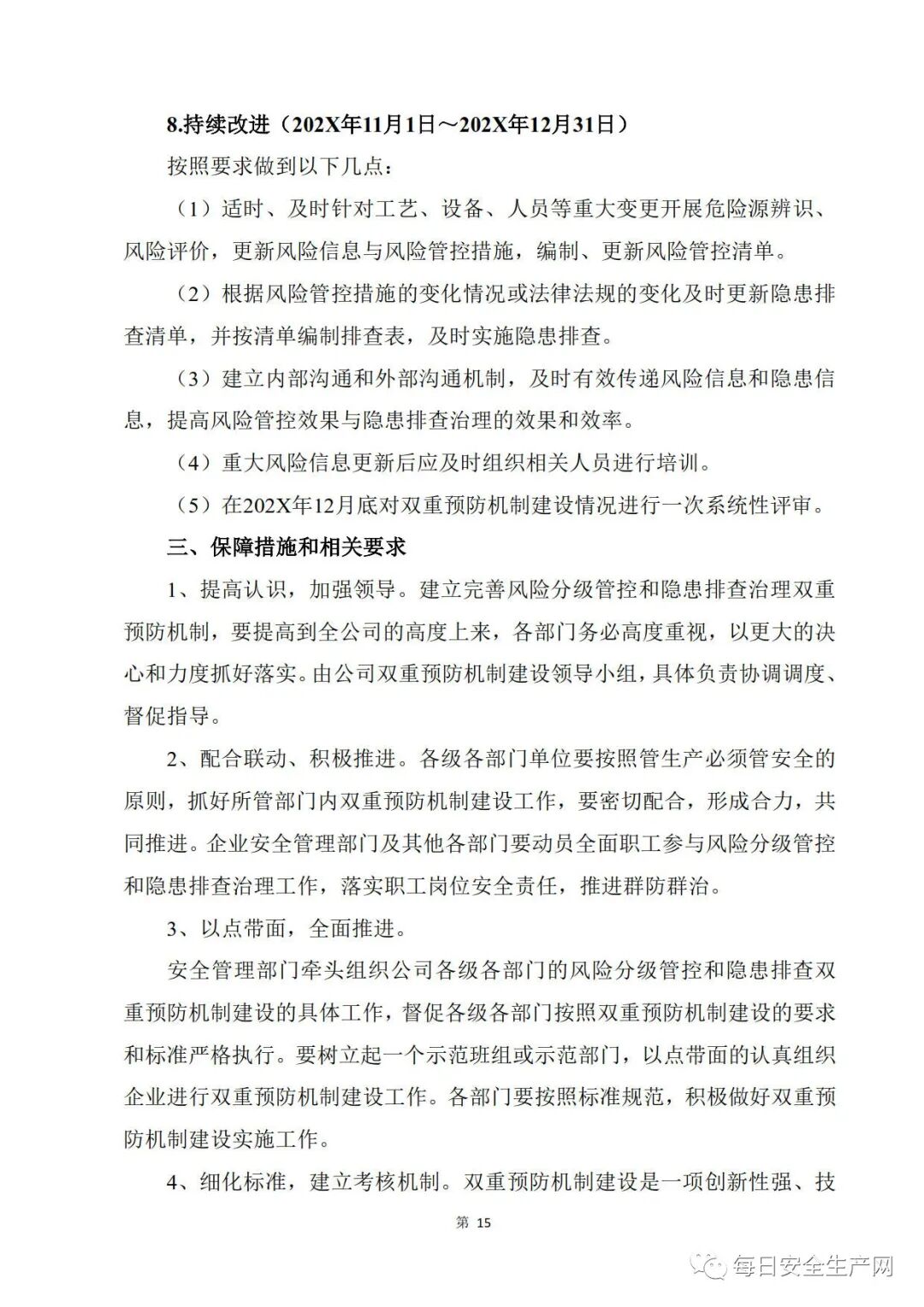 8.持续改进（202X年11月1日～202X年12月31日）

按照要求做到以下几点：

（1）适时、及时针对工艺、设备、人员等重大变更开展危险源辨识、风险评价，更新风险信息与风险管控措施，编制、更新风险管控清单。

（2）根据风险管控措施的变化情况或法律法规的变化及时更新隐患排查清单，并按清单编制排查表，及时实施隐患排查。

（3）建立内部沟通和外部沟通机制，及时有效传递风险信息和隐患信息，提高风险管控效果与隐患排查治理的效果和效率。

（4）重大风险信息更新后应及时组织相关人员进行培训。

（5）在202X年12月底对双重预防机制建设情况进行一次系统性评审。

三、保障措施和相关要求

1、提高认识，加强领导。建立完善风险分级管控和隐患排查治理双重预防机制，要提高到全公司的高度上来，各部门务必高度重视，以更大的决心和力度抓好落实。由公司双重预防机制建设领导小组，具体负责协调调度、督促指导。

2、配合联动、积极推进。各级各部门单位要按照管生产必须管安全的原则，抓好所管部门内双重预防机制建设工作，要密切配合，形成合力，共同推进。企业安全管理部门及其他各部门要动员全面职工参与风险分级管控和隐患排查治理工作，落实职工岗位安全责任，推进群防群治。

3、以点带面，全面推进。

安全管理部门牵头组织公司各级各部门的风险分级管控和隐患排查双重预防机制建设的具体工作，督促各级各部门按照双重预防机制建设的要求和标准严格执行。要树立起一个示范班组或示范部门，以点带面的认真组织企业进行双重预防机制建设工作。各部门要按照标准规范，积极做好双重预防机制建设实施工作。

4、细化标准，建立考核机制。双重预防机制建设是一项创新性强、技

第 15

每日安全生产网